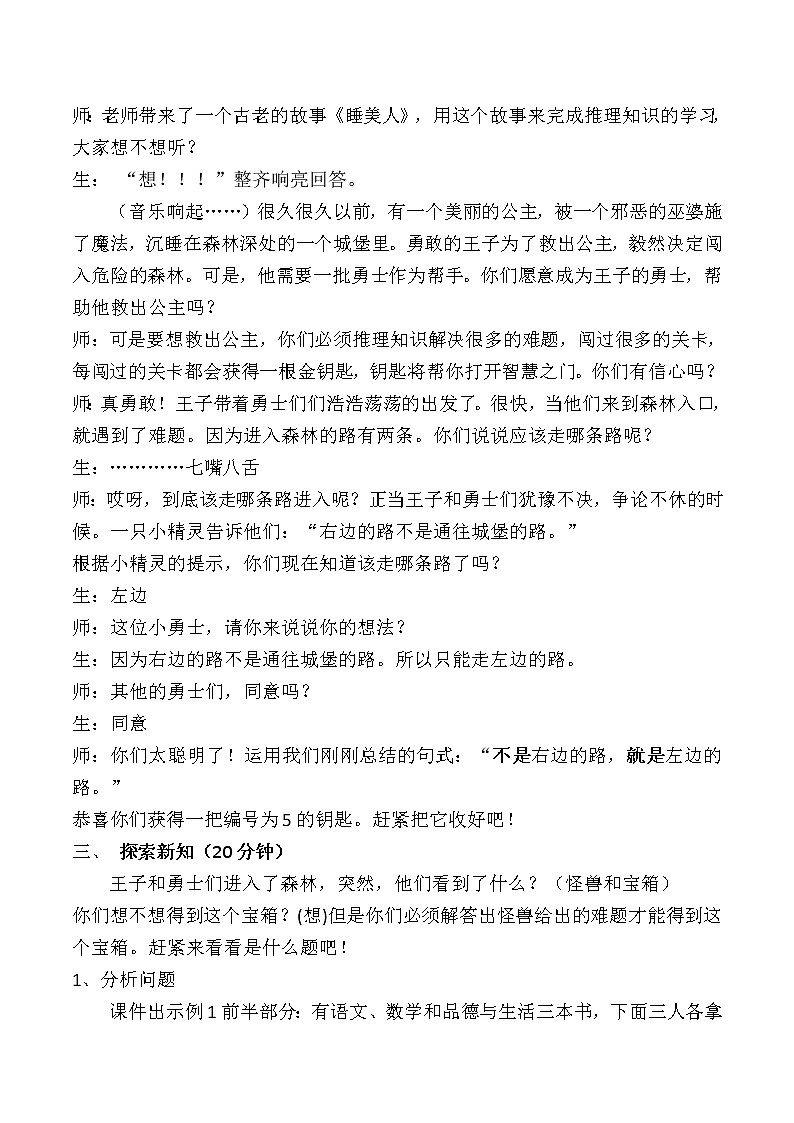 师：老师带来了一个古老的故事《睡美人》，用这个故事来完成推理知识的学习，大家想不想听？
生：“想！！！”整齐响亮回答。

（音乐响起……）很久很久以前，有一个美丽的公主，被一个邪恶的巫婆施了魔法，沉睡在森林深处的一个城堡里。勇敢的王子为了救出公主，毅然决定闯入危险的森林。可是，他需要一批勇士作为帮手。你们愿意成为王子的勇士，帮助他救出公主吗？
师：可是要想救出公主，你们必须推理知识解决很多的难题，闯过很多的关卡，每闯过的关卡都会获得一根金钥匙，钥匙将帮你打开智慧之门。你们有信心吗？
师：真勇敢！王子带着勇士们浩浩荡荡的出发了。很快，当他们来到森林入口，就遇到了难题。因为进入森林的路有两条。你们说说应该走哪条路呢？
生：…………七嘴八舌
师：哎呀，到底该走哪条路进入呢？正当王子和勇士们犹豫不决，争论不休的时候。一只小精灵告诉他们：“右边的路不是通往城堡的路。”
根据小精灵的提示，你们现在知道该走哪条路了吗？
生：左边
师：这位小勇士，请你来说说你的想法？
生：因为右边的路不是通往城堡的路。所以只能走左边的路。
师：其他的勇士们，同意吗？
生：同意
师：你们太聪明了！运用我们刚刚总结的句式：“不是右边的路，就是左边的路。”
恭喜你们获得一把编号为5的钥匙。赶紧把它收好吧！
三、 探索新知（20分钟）

王子和勇士们进入了森林，突然，他们看到了什么？（怪兽和宝箱）
你们想不想得到这个宝箱？(想)但是你们必须解答出怪兽给出的难题才能得到这个宝箱。赶紧来看看是什么题吧！
1、分析问题

课件出示例1前半部分：有语文、数学和品德与生活三本书，下面三人各拿